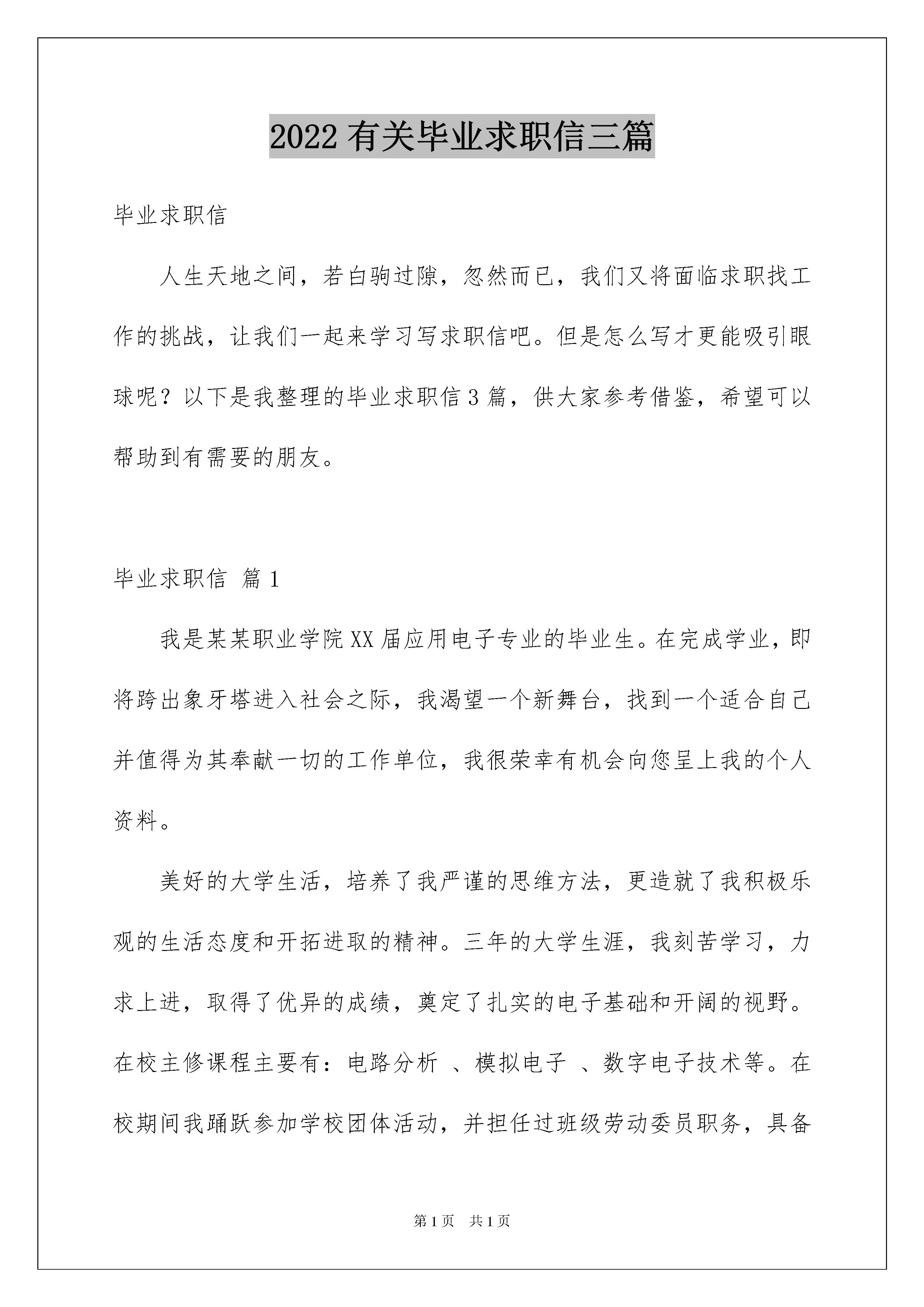 2022 有关毕业求职信三篇

毕业求职信

人生天地之间，若白驹过隙，忽然而已，我们又将面临求职找工作的挑战，让我们一起来学习写求职信吧。但是怎么写才更能吸引眼球呢？以下是我整理的毕业求职信 3 篇，供大家参考借鉴，希望可以帮助到有需要的朋友。

毕业求职信 篇 1

我是某某职业学院 XX 届应用电子专业的毕业生。在完成学业，即将跨出象牙塔进入社会之际，我渴望一个新舞台，找到一个适合自己并值得为其奉献一切的工作单位，我很荣幸有机会向您呈上我的个人资料。

美好的大学生活，培养了我严谨的思维方法，更造就了我积极乐观的生活态度和开拓进取的精神。三年的大学生涯，我刻苦学习，力求上进，取得了优异的成绩，奠定了扎实的电子基础和开阔的视野。在校主修课程主要有：电路分析 、模拟电子 、数字电子技术等。在校期间我踊跃参加学校团体活动，并担任过班级劳动委员职务，具备

第 1 页　共 1 页